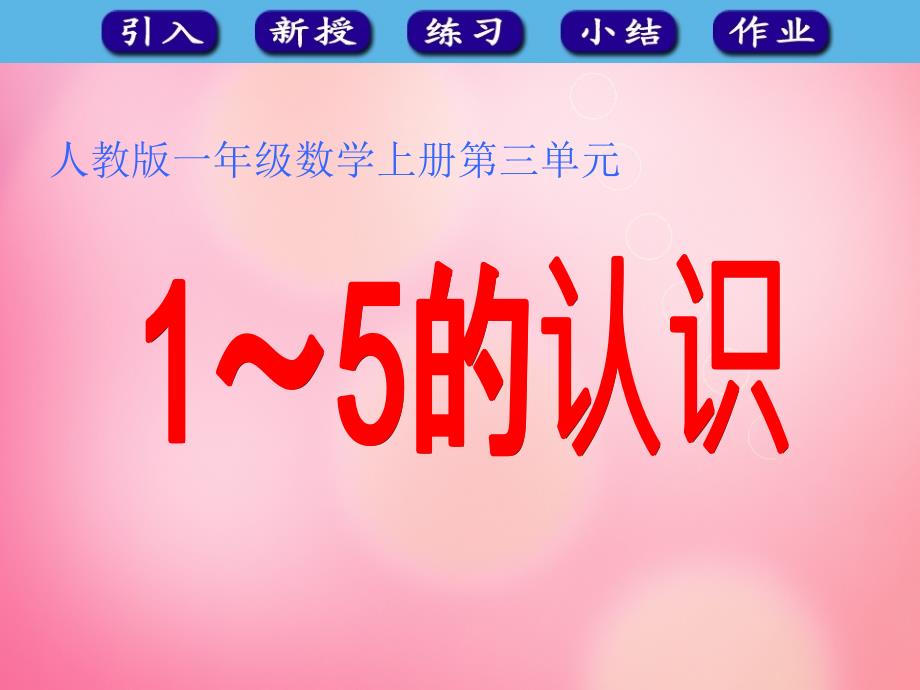 引入 新授 练习 小结 作业

人教版一年级数学上册第三单元

1～5的认识